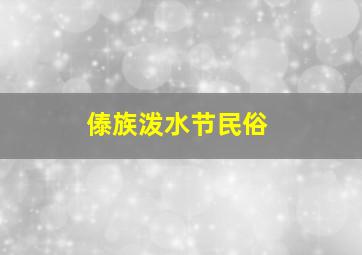 傣族泼水节民俗